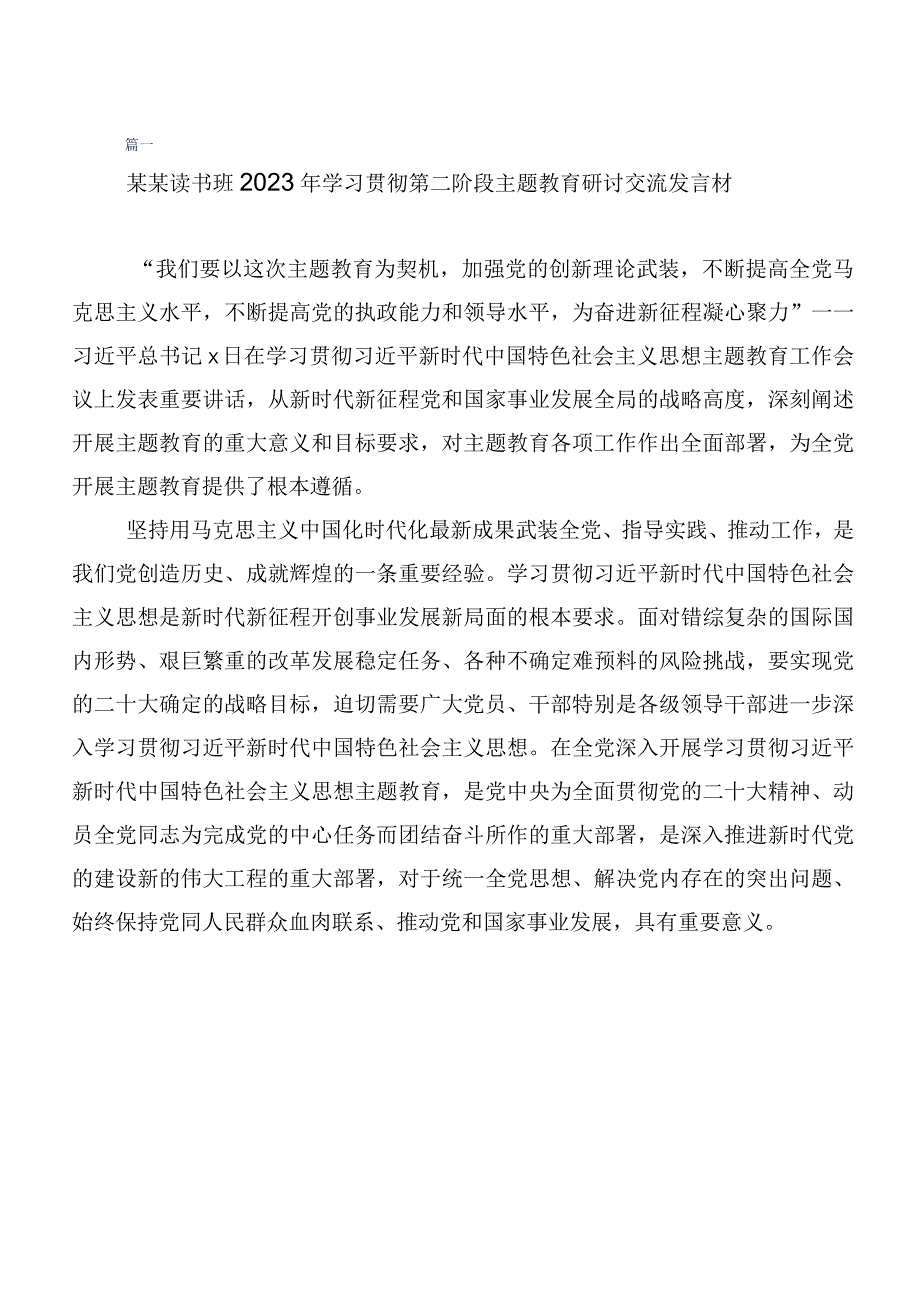 篇一

某某读书班2023年学习贯彻第二阶段主题教育研讨交流发言材

“我们要以这次主题教育为契机，加强党的创新理论武装，不断提高全党马克思主义水平，不断提高党的执政能力和领导水平，为奋进新征程凝心聚力”一一习近平总书记x日在学习贯彻习近平新时代中国特色社会主义思想主题教育工作会议上发表重要讲话，从新时代新征程党和国家事业发展全局的战略高度，深刻阐述开展主题教育的重大意义和目标要求，对主题教育各项工作作出全面部署，为全党开展主题教育提供了根本遵循。

坚持用马克思主义中国化时代化最新成果武装全党、指导实践、推动工作，是我们党创造历史、成就辉煌的一条重要经验。学习贯彻习近平新时代中国特色社会主义思想是新时代新征程开创事业发展新局面的根本要求。面对错综复杂的国际国内形势、艰巨繁重的改革发展稳定任务、各种不确定难预料的风险挑战，要实现党的二十大确定的战略目标，迫切需要广大党员、干部特别是各级领导干部进一步深入学习贯彻习近平新时代中国特色社会主义思想。在全党深入开展学习贯彻习近平新时代中国特色社会主义思想主题教育，是党中央为全面贯彻党的二十大精神、动员全党同志为完成党的中心任务而团结奋斗所作的重大部署，是深入推进新时代党的建设新的伟大工程的重大部署，对于统一全党思想、解决党内存在的突出问题、始终保持党同人民群众血肉联系、推动党和国家事业发展，具有重要意义。